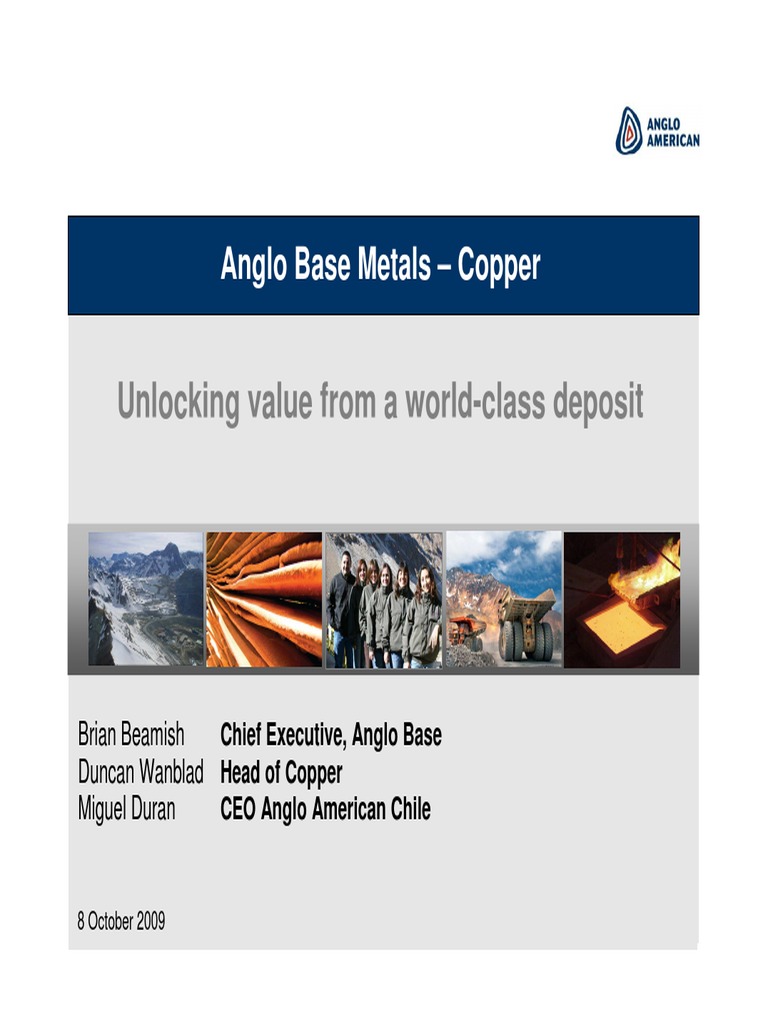 ANGLO AMERICAN

Anglo Base Metals – Copper

Unlocking value from a world-class deposit

Brian Beamish Chief Executive, Anglo Base
Duncan Wanblad Head of Copper
Miguel Duran CEO Anglo American Chile

8 October 2009